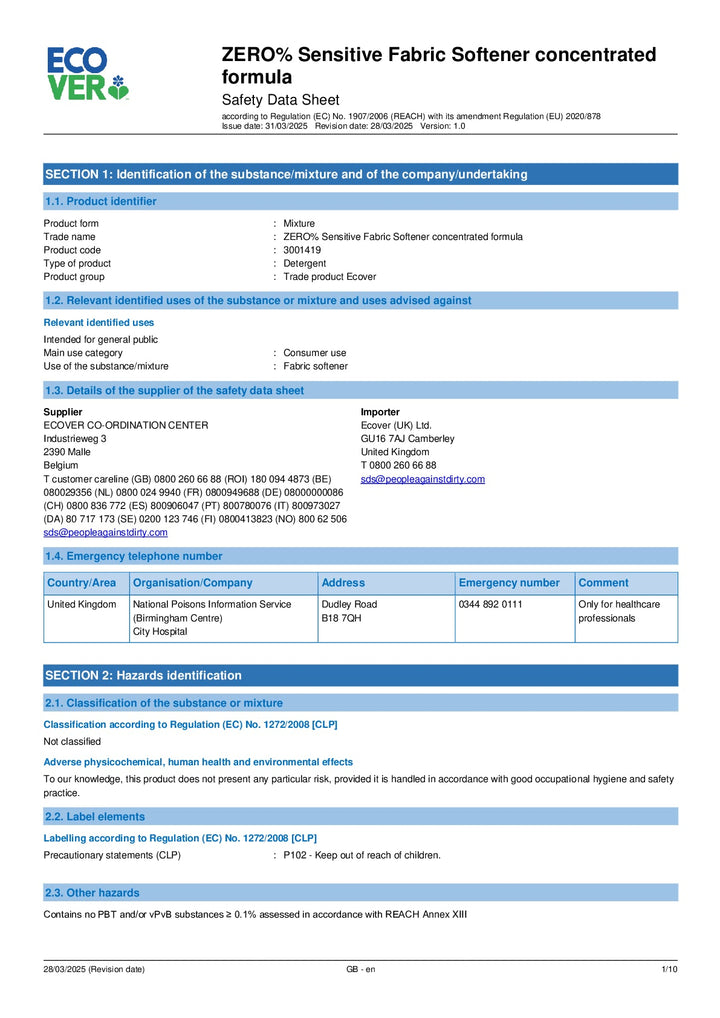 ECO VER

ZERO% Sensitive Fabric Softener concentrated formula
Safety Data Sheet
according to Regulation (EC) No. 1907/2006 (REACH) with its amendment Regulation (EU) 2020/878
Issue date: 31/03/2025 Revision date: 28/03/2025 Version: 1.0

SECTION 1: Identification of the substance/mixture and of the company/undertaking

1.1. Product identifier

Product form : Mixture
Trade name : ZERO% Sensitive Fabric Softener concentrated formula
Product code : 3001419
Type of product : Detergent
Product group : Trade product Ecover

1.2. Relevant identified uses of the substance or mixture and uses advised against

Relevant identified uses
Intended for general public
Main use category : Consumer use
Use of the substance/mixture : Fabric softener

1.3. Details of the supplier of the safety data sheet

Supplier
ECOVER CO-ORDINATION CENTER
Industrieweg 3
2390 Malle
Belgium
T customer careline (GB) 0800 260 66 88 (ROI) 180 094 4873 (BE) 080029356 (NL) 0800 024 9940 (FR) 0800949688 (DE) 08000000086 (CH) 0800 836 772 (ES) 800906047 (PT) 800780076 (IT) 800973027 (DA) 80 717 173 (SE) 0200 123 746 (FI) 0800413823 (NO) 800 62 506
sds@peopleagainstdirty.com

Importer
Ecover (UK) Ltd.
GU16 7AJ Camberley
United Kingdom
T 0800 260 66 88
sds@peopleagainstdirty.com

1.4. Emergency telephone number

| Country/Area | Organisation/Company | Address | Emergency number | Comment |
|---|---|---|---|---|
| United Kingdom | National Poisons Information Service (Birmingham Centre) City Hospital | Dudley Road B18 7QH | 0344 892 0111 | Only for healthcare professionals |

SECTION 2: Hazards identification

2.1. Classification of the substance or mixture

Classification according to Regulation (EC) No. 1272/2008 [CLP]
Not classified

Adverse physicochemical, human health and environmental effects
To our knowledge, this product does not present any particular risk, provided it is handled in accordance with good occupational hygiene and safety practice.

2.2. Label elements

Labelling according to Regulation (EC) No. 1272/2008 [CLP]
Precautionary statements (CLP) : P102 - Keep out of reach of children.

2.3. Other hazards

Contains no PBT and/or vPvB substances ≥ 0.1% assessed in accordance with REACH Annex XIII

28/03/2025 (Revision date) GB - en 1/10